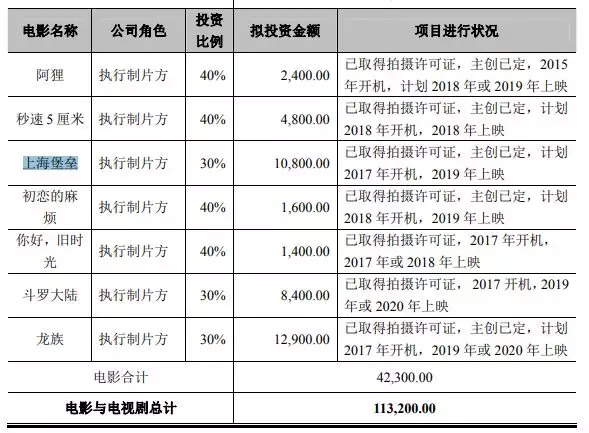 | 电影名称 | 公司角色 | 投资比例 | 拟投资金额 | 项目进行状况 |
|---|---|---|---|---|
| 阿狸 | 执行制片方 | 40% | 2,400.00 | 已取得拍摄许可证，主创已定，2015年开机，计划 2018 年或 2019 年上映 |
| 秒速 5 厘米 | 执行制片方 | 40% | 4,800.00 | 已取得拍摄许可证，主创已定，计划 2018 年开机，2018 年上映 |
| 上海堡垒 | 执行制片方 | 30% | 10,800.00 | 已取得拍摄许可证，主创已定，计划 2017 年开机，2019 年上映 |
| 初恋的麻烦 | 执行制片方 | 40% | 1,600.00 | 已取得拍摄许可证，主创已定，计划 2018 年开机，2019 年上映 |
| 你好，旧时光 | 执行制片方 | 40% | 1,400.00 | 已取得拍摄许可证，2017 年开机，2017 年或 2018 年上映 |
| 斗罗大陆 | 执行制片方 | 30% | 8,400.00 | 已取得拍摄许可证， 2017 开机，2019 年或 2020 年上映 |
| 龙族 | 执行制片方 | 30% | 12,900.00 | 已取得拍摄许可证，主创已定，计划 2017 年开机，2019 年或 2020 年上映 |
| 电影合计 | | | 42,300.00 | |
| 电影与电视剧总计 | | | 113,200.00 | |